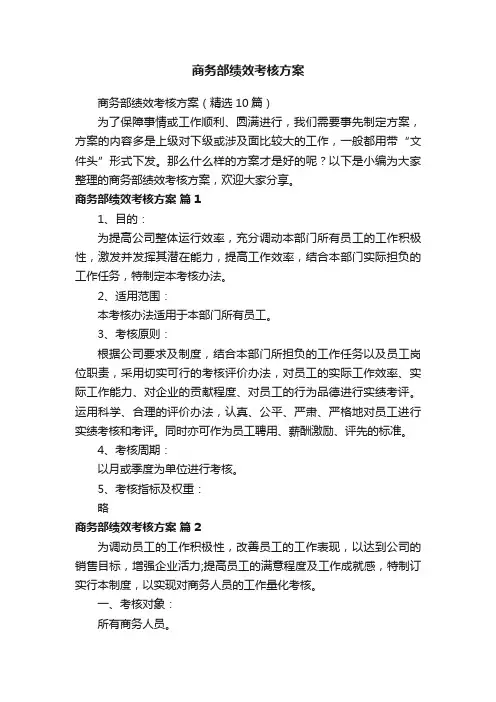 商务部绩效考核方案

商务部绩效考核方案（精选10篇）

为了保障事情或工作顺利、圆满进行，我们需要事先制定方案，方案的内容多是上级对下级或涉及面比较大的工作，一般都用带“文件头”形式下发。那么什么样的方案才是好的呢？以下是小编为大家整理的商务部绩效考核方案，欢迎大家分享。

商务部绩效考核方案 篇1

1、目的：

为提高公司整体运行效率，充分调动本部门所有员工的工作积极性，激发并发挥其潜在能力，提高工作效率，结合本部门实际担负的工作任务，特制定本考核办法。

2、适用范围：

本考核办法适用于本部门所有员工。

3、考核原则：

根据公司要求及制度，结合本部门所担负的工作任务以及员工岗位职责，采用切实可行的考核评价办法，对员工的实际工作效率、实际工作能力、对企业的贡献程度、对员工的行为品德进行实绩考评。运用科学、合理的评价办法，认真、公平、严肃、严格地对员工进行实绩考核和考评。同时亦可作为员工聘用、薪酬激励、评先的标准。

4、考核周期：

以月或季度为单位进行考核。

5、考核指标及权重：

略

商务部绩效考核方案 篇2

为调动员工的工作积极性，改善员工的工作表现，以达到公司的销售目标，增强企业活力;提高员工的满意程度及工作成就感，特制订实行本制度，以实现对商务人员的工作量化考核。

一、考核对象：

所有商务人员。